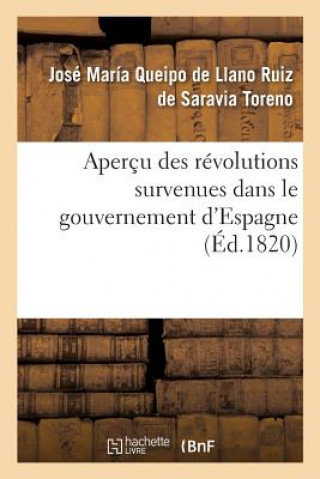 José María Queipo de Llano Ruiz de Saravia Toreno

Aperçu des révolutions survenues dans le gouvernement d'Espagne (Éd.1820)

hachette LIVRE

BnF